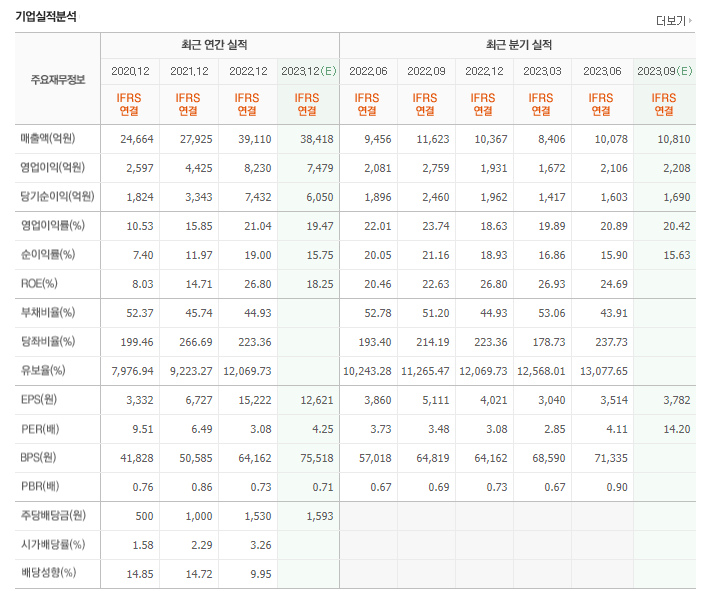 기업실적분석

더보기

| 주요재무정보 | 최근 연간 실적 | | | | 최근 분기 실적 | | | | | |
|---|---|---|---|---|---|---|---|---|---|---|
| | 2020.12 | 2021.12 | 2022.12 | 2023.12(E) | 2022.06 | 2022.09 | 2022.12 | 2023.03 | 2023.06 | 2023.09(E) |
| | IFRS 연결 | IFRS 연결 | IFRS 연결 | IFRS 연결 | IFRS 연결 | IFRS 연결 | IFRS 연결 | IFRS 연결 | IFRS 연결 | IFRS 연결 |
| 매출액(억원) | 24,664 | 27,925 | 39,110 | 38,418 | 9,456 | 11,623 | 10,367 | 8,406 | 10,078 | 10,810 |
| 영업이익(억원) | 2,597 | 4,425 | 8,230 | 7,479 | 2,081 | 2,759 | 1,931 | 1,672 | 2,106 | 2,208 |
| 당기순이익(억원) | 1,824 | 3,343 | 7,432 | 6,050 | 1,896 | 2,460 | 1,962 | 1,417 | 1,603 | 1,690 |
| 영업이익률(%) | 10.53 | 15.85 | 21.04 | 19.47 | 22.01 | 23.74 | 18.63 | 19.89 | 20.89 | 20.42 |
| 순이익률(%) | 7.40 | 11.97 | 19.00 | 15.75 | 20.05 | 21.16 | 18.93 | 16.86 | 15.90 | 15.63 |
| ROE(%) | 8.03 | 14.71 | 26.80 | 18.25 | 20.46 | 22.63 | 26.80 | 26.93 | 24.69 | |
| 부채비율(%) | 52.37 | 45.74 | 44.93 | | 52.78 | 51.20 | 44.93 | 53.06 | 43.91 | |
| 당좌비율(%) | 199.46 | 266.69 | 223.36 | | 193.40 | 214.19 | 223.36 | 178.73 | 237.73 | |
| 유보율(%) | 7,976.94 | 9,223.27 | 12,069.73 | | 10,243.28 | 11,265.47 | 12,069.73 | 12,568.01 | 13,077.65 | |
| EPS(원) | 3,332 | 6,727 | 15,222 | 12,621 | 3,860 | 5,111 | 4,021 | 3,040 | 3,514 | 3,782 |
| PER(배) | 9.51 | 6.49 | 3.08 | 4.25 | 3.73 | 3.48 | 3.08 | 2.85 | 4.11 | 14.20 |
| BPS(원) | 41,828 | 50,585 | 64,162 | 75,518 | 57,018 | 64,819 | 64,162 | 68,590 | 71,335 | |
| PBR(배) | 0.76 | 0.86 | 0.73 | 0.71 | 0.67 | 0.69 | 0.73 | 0.67 | 0.90 | |
| 주당배당금(원) | 500 | 1,000 | 1,530 | 1,593 | | | | | | |
| 시가배당률(%) | 1.58 | 2.29 | 3.26 | | | | | | | |
| 배당성향(%) | 14.85 | 14.72 | 9.95 | | | | | | | |